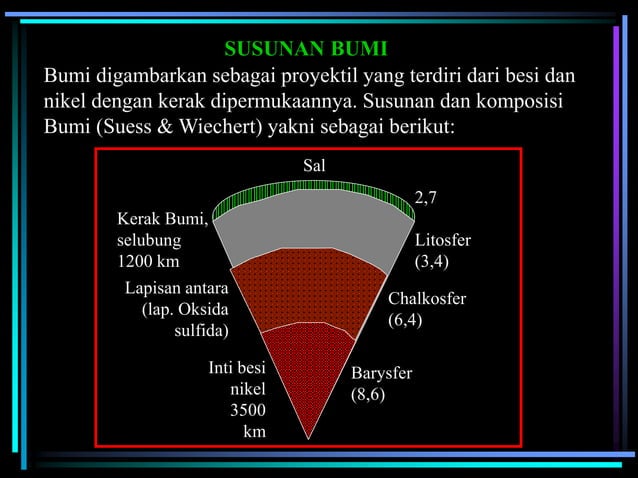 SUSUNAN BUMI

Bumi digambarkan sebagai proyektil yang terdiri dari besi dan nikel dengan kerak dipermukaannya. Susunan dan komposisi Bumi (Suess & Wiechert) yakni sebagai berikut:

Sal

2,7

Kerak Bumi, selubung 1200 km

Litosfer (3,4)

Lapisan antara (lap. Oksida sulfida)

Chalkosfer (6,4)

Inti besi nikel 3500 km

Barysfer (8,6)